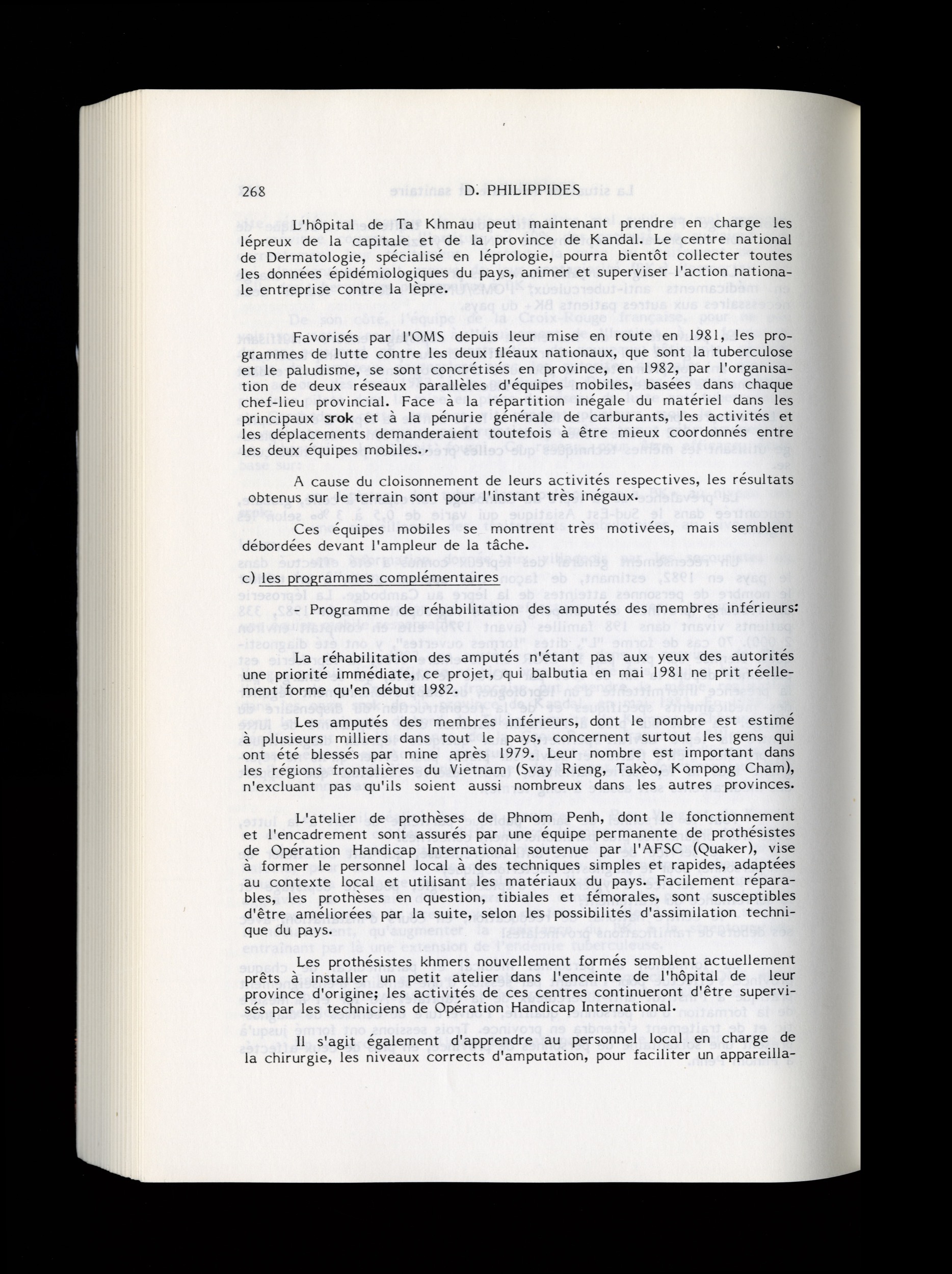 268 D. PHILIPPIDES

L'hôpital de Ta Khmau peut maintenant prendre en charge les lépreux de la capitale et de la province de Kandal. Le centre national de Dermatologie, spécialisé en léprologie, pourra bientôt collecter toutes les données épidémiologiques du pays, animer et superviser l'action nationale entreprise contre la lèpre.

Favorisés par l'OMS depuis leur mise en route en 1981, les programmes de lutte contre les deux fléaux nationaux, que sont la tuberculose et le paludisme, se sont concrétisés en province, en 1982, par l'organisation de deux réseaux parallèles d'équipes mobiles, basées dans chaque chef-lieu provincial. Face à la répartition inégale du matériel dans les principaux srok et à la pénurie générale de carburants, les activités et les déplacements demanderaient toutefois à être mieux coordonnés entre les deux équipes mobiles.

A cause du cloisonnement de leurs activités respectives, les résultats obtenus sur le terrain sont pour l'instant très inégaux.

Ces équipes mobiles se montrent très motivées, mais semblent débordées devant l'ampleur de la tâche.

c) les programmes complémentaires

- Programme de réhabilitation des amputés des membres inférieurs:

La réhabilitation des amputés n'étant pas aux yeux des autorités une priorité immédiate, ce projet, qui balbutia en mai 1981 ne prit réellement forme qu'en début 1982.

Les amputés des membres inférieurs, dont le nombre est estimé à plusieurs milliers dans tout le pays, concernent surtout les gens qui ont été blessés par mine après 1979. Leur nombre est important dans les régions frontalières du Vietnam (Svay Rieng, Takèo, Kompong Cham), n'excluant pas qu'ils soient aussi nombreux dans les autres provinces.

L'atelier de prothèses de Phnom Penh, dont le fonctionnement et l'encadrement sont assurés par une équipe permanente de prothésistes de Opération Handicap International soutenue par l'AFSC (Quaker), vise à former le personnel local à des techniques simples et rapides, adaptées au contexte local et utilisant les matériaux du pays. Facilement réparables, les prothèses en question, tibiales et fémorales, sont susceptibles d'être améliorées par la suite, selon les possibilités d'assimilation technique du pays.

Les prothésistes khmers nouvellement formés semblent actuellement prêts à installer un petit atelier dans l'enceinte de l'hôpital de leur province d'origine; les activités de ces centres continueront d'être supervisés par les techniciens de Opération Handicap International.

Il s'agit également d'apprendre au personnel local en charge de la chirurgie, les niveaux corrects d'amputation, pour faciliter un appareilla-